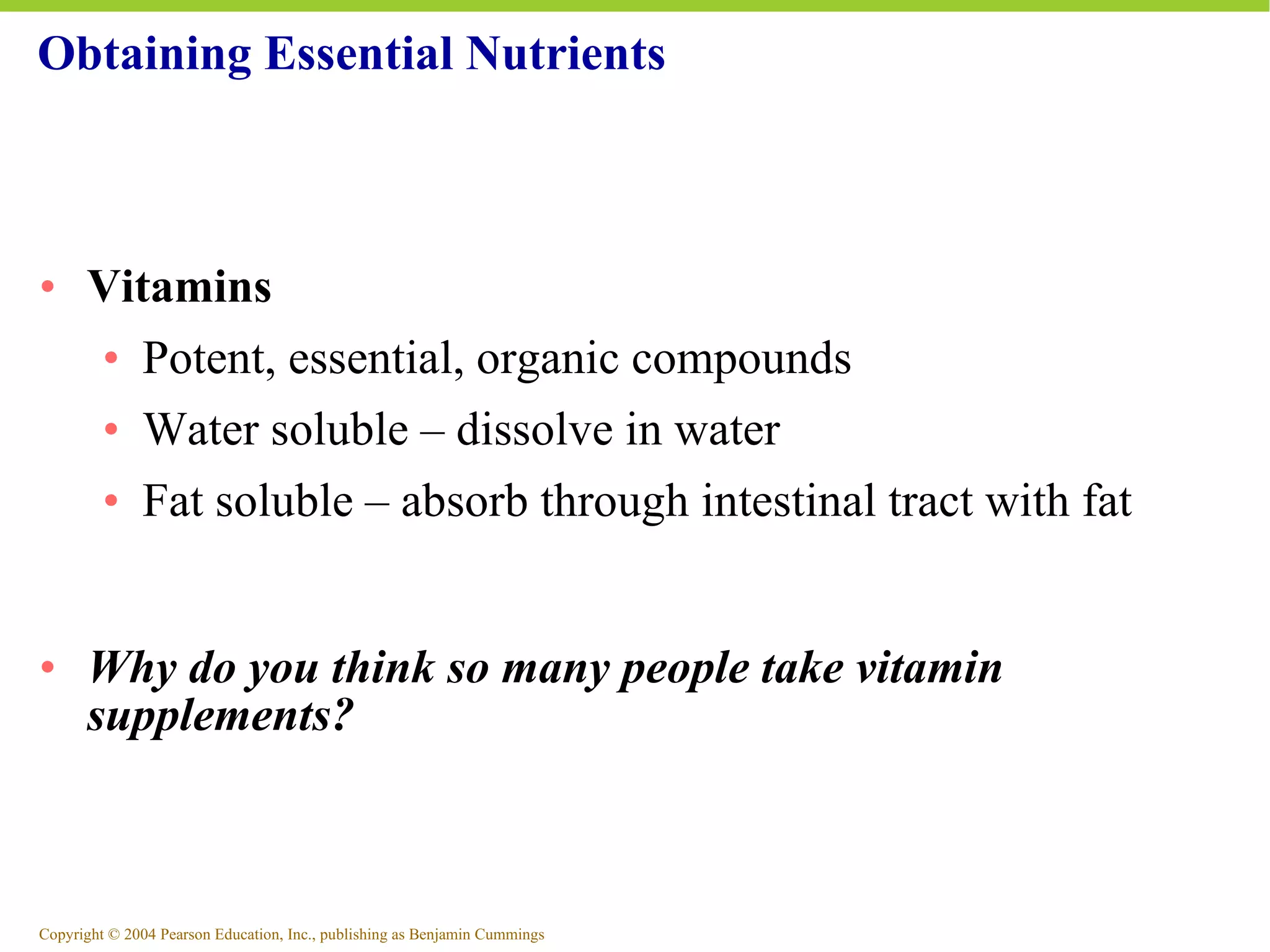 Obtaining Essential Nutrients

• Vitamins
  • Potent, essential, organic compounds
  • Water soluble – dissolve in water
  • Fat soluble – absorb through intestinal tract with fat

• Why do you think so many people take vitamin supplements?

Copyright © 2004 Pearson Education, Inc., publishing as Benjamin Cummings